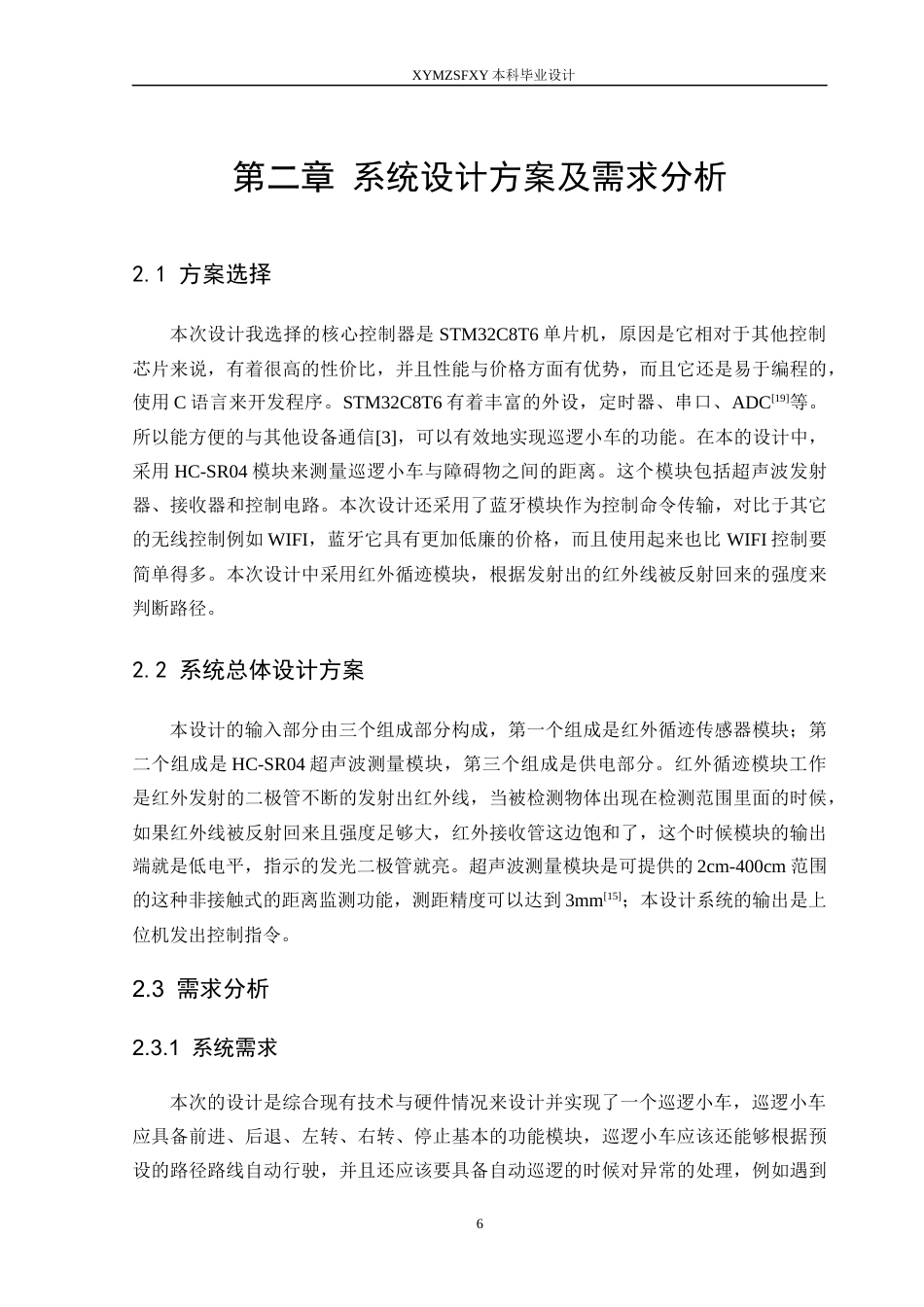 XYMZSFXY 本科毕业设计

第二章 系统设计方案及需求分析

2.1 方案选择

本次设计我选择的核心控制器是 STM32C8T6 单片机，原因是它相对于其他控制芯片来说，有着很高的性价比，并且性能与价格方面有优势，而且它还是易于编程的，使用 C 语言来开发程序。STM32C8T6 有着丰富的外设，定时器、串口、ADC$^{[19]}$等。所以能方便的与其他设备通信[3]，可以有效地实现巡逻小车的功能。在本的设计中，采用 HC-SR04 模块来测量巡逻小车与障碍物之间的距离。这个模块包括超声波发射器、接收器和控制电路。本次设计还采用了蓝牙模块作为控制命令传输，对比于其它的无线控制例如 WIFI，蓝牙它具有更加低廉的价格，而且使用起来也比 WIFI 控制要简单得多。本次设计中采用红外循迹模块，根据发射出的红外线被反射回来的强度来判断路径。

2.2 系统总体设计方案

本设计的输入部分由三个组成部分构成，第一个组成是红外循迹传感器模块；第二个组成是 HC-SR04 超声波测量模块，第三个组成是供电部分。红外循迹模块工作是红外发射的二极管不断的发射出红外线，当被检测物体出现在检测范围里面的时候，如果红外线被反射回来且强度足够大，红外接收管这边饱和了，这个时候模块的输出端就是低电平，指示的发光二极管就亮。超声波测量模块是可提供的 2cm-400cm 范围的这种非接触式的距离监测功能，测距精度可以达到 3mm$^{[15]}$；本设计系统的输出是上位机发出控制指令。

2.3 需求分析

2.3.1 系统需求

本次的设计是综合现有技术与硬件情况来设计并实现了一个巡逻小车，巡逻小车应具备前进、后退、左转、右转、停止基本的功能模块，巡逻小车应该还能够根据预设的路径路线自动行驶，并且还应该要具备自动巡逻的时候对异常的处理，例如遇到

6